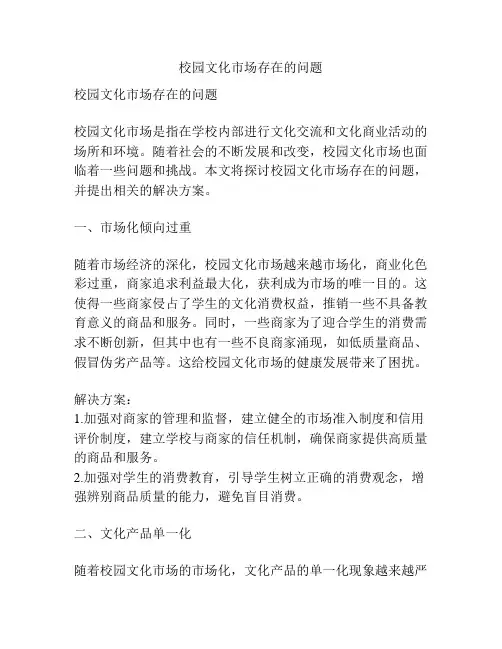 校园文化市场存在的问题

校园文化市场存在的问题

校园文化市场是指在学校内部进行文化交流和文化商业活动的场所和环境。随着社会的不断发展和改变，校园文化市场也面临着一些问题和挑战。本文将探讨校园文化市场存在的问题，并提出相关的解决方案。

一、市场化倾向过重

随着市场经济的深化，校园文化市场越来越市场化，商业化色彩过重，商家追求利益最大化，获利成为市场的唯一目的。这使得一些商家侵占了学生的文化消费权益，推销一些不具备教育意义的商品和服务。同时，一些商家为了迎合学生的消费需求不断创新，但其中也有一些不良商家涌现，如低质量商品、假冒伪劣产品等。这给校园文化市场的健康发展带来了困扰。

解决方案：
1.加强对商家的管理和监督，建立健全的市场准入制度和信用评价制度，建立学校与商家的信任机制，确保商家提供高质量的商品和服务。
2.加强对学生的消费教育，引导学生树立正确的消费观念，增强辨别商品质量的能力，避免盲目消费。

二、文化产品单一化

随着校园文化市场的市场化，文化产品的单一化现象越来越严